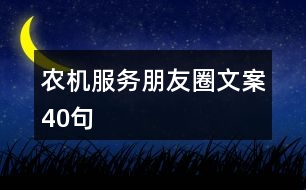 农机服务朋友圈文案40句